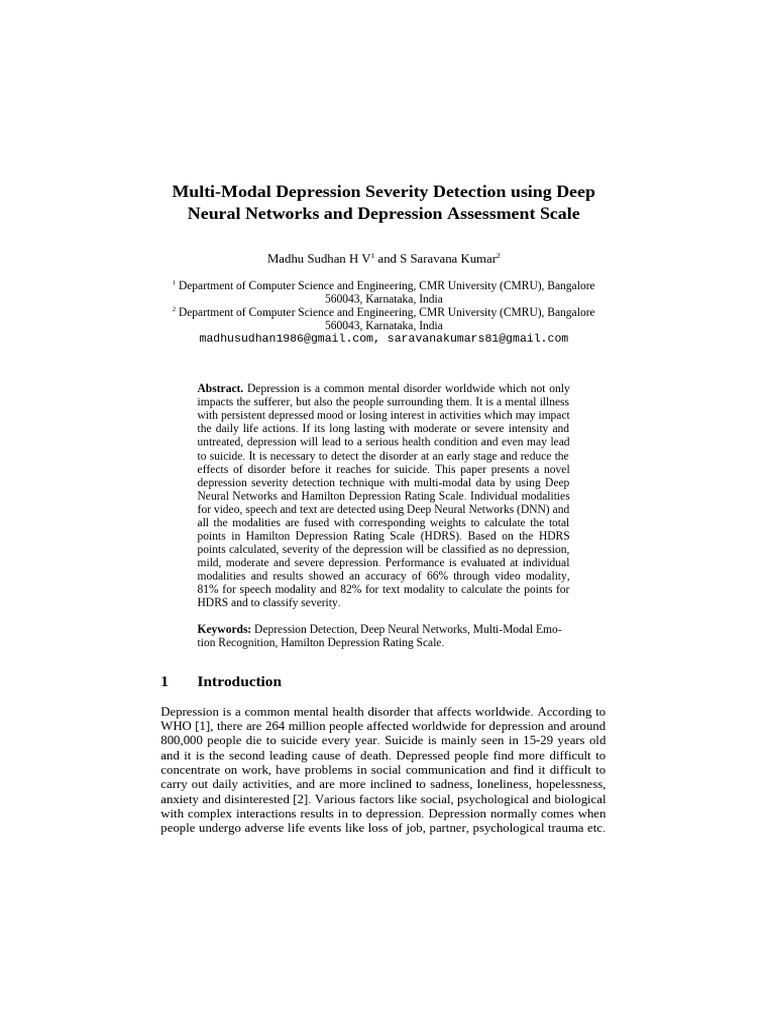 Multi-Modal Depression Severity Detection using Deep Neural Networks and Depression Assessment Scale

Madhu Sudhan H V$^1$ and S Saravana Kumar$^2$

$^1$ Department of Computer Science and Engineering, CMR University (CMRU), Bangalore 560043, Karnataka, India
$^2$ Department of Computer Science and Engineering, CMR University (CMRU), Bangalore 560043, Karnataka, India
madhusudhan1986@gmail.com, saravanakumars81@gmail.com

Abstract. Depression is a common mental disorder worldwide which not only impacts the sufferer, but also the people surrounding them. It is a mental illness with persistent depressed mood or losing interest in activities which may impact the daily life actions. If its long lasting with moderate or severe intensity and untreated, depression will lead to a serious health condition and even may lead to suicide. It is necessary to detect the disorder at an early stage and reduce the effects of disorder before it reaches for suicide. This paper presents a novel depression severity detection technique with multi-modal data by using Deep Neural Networks and Hamilton Depression Rating Scale. Individual modalities for video, speech and text are detected using Deep Neural Networks (DNN) and all the modalities are fused with corresponding weights to calculate the total points in Hamilton Depression Rating Scale (HDRS). Based on the HDRS points calculated, severity of the depression will be classified as no depression, mild, moderate and severe depression. Performance is evaluated at individual modalities and results showed an accuracy of 66% through video modality, 81% for speech modality and 82% for text modality to calculate the points for HDRS and to classify severity.

Keywords: Depression Detection, Deep Neural Networks, Multi-Modal Emotion Recognition, Hamilton Depression Rating Scale.

1 Introduction

Depression is a common mental health disorder that affects worldwide. According to WHO [1], there are 264 million people affected worldwide for depression and around 800,000 people die to suicide every year. Suicide is mainly seen in 15-29 years old and it is the second leading cause of death. Depressed people find more difficult to concentrate on work, have problems in social communication and find it difficult to carry out daily activities, and are more inclined to sadness, loneliness, hopelessness, anxiety and disinterested [2]. Various factors like social, psychological and biological with complex interactions results in to depression. Depression normally comes when people undergo adverse life events like loss of job, partner, psychological trauma etc.